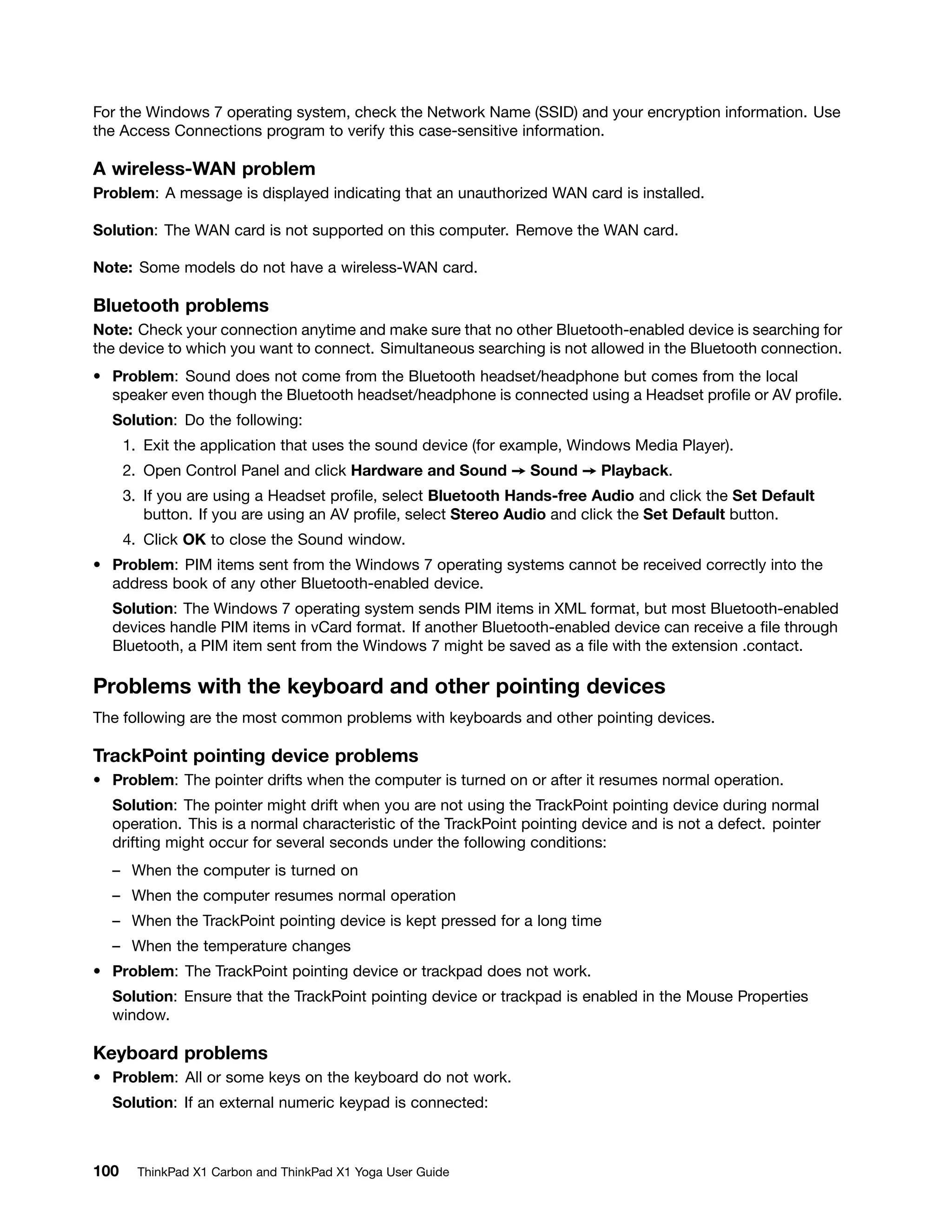 For the Windows 7 operating system, check the Network Name (SSID) and your encryption information. Use the Access Connections program to verify this case-sensitive information.

A wireless-WAN problem

Problem: A message is displayed indicating that an unauthorized WAN card is installed.

Solution: The WAN card is not supported on this computer. Remove the WAN card.

Note: Some models do not have a wireless-WAN card.

Bluetooth problems

Note: Check your connection anytime and make sure that no other Bluetooth-enabled device is searching for the device to which you want to connect. Simultaneous searching is not allowed in the Bluetooth connection.

• Problem: Sound does not come from the Bluetooth headset/headphone but comes from the local speaker even though the Bluetooth headset/headphone is connected using a Headset profile or AV profile.

Solution: Do the following:

1. Exit the application that uses the sound device (for example, Windows Media Player).
2. Open Control Panel and click Hardware and Sound → Sound → Playback.
3. If you are using a Headset profile, select Bluetooth Hands-free Audio and click the Set Default button. If you are using an AV profile, select Stereo Audio and click the Set Default button.
4. Click OK to close the Sound window.

• Problem: PIM items sent from the Windows 7 operating systems cannot be received correctly into the address book of any other Bluetooth-enabled device.

Solution: The Windows 7 operating system sends PIM items in XML format, but most Bluetooth-enabled devices handle PIM items in vCard format. If another Bluetooth-enabled device can receive a file through Bluetooth, a PIM item sent from the Windows 7 might be saved as a file with the extension .contact.

Problems with the keyboard and other pointing devices

The following are the most common problems with keyboards and other pointing devices.

TrackPoint pointing device problems

• Problem: The pointer drifts when the computer is turned on or after it resumes normal operation.

Solution: The pointer might drift when you are not using the TrackPoint pointing device during normal operation. This is a normal characteristic of the TrackPoint pointing device and is not a defect. pointer drifting might occur for several seconds under the following conditions:

– When the computer is turned on
– When the computer resumes normal operation
– When the TrackPoint pointing device is kept pressed for a long time
– When the temperature changes

• Problem: The TrackPoint pointing device or trackpad does not work.

Solution: Ensure that the TrackPoint pointing device or trackpad is enabled in the Mouse Properties window.

Keyboard problems

• Problem: All or some keys on the keyboard do not work.

Solution: If an external numeric keypad is connected:

100 ThinkPad X1 Carbon and ThinkPad X1 Yoga User Guide